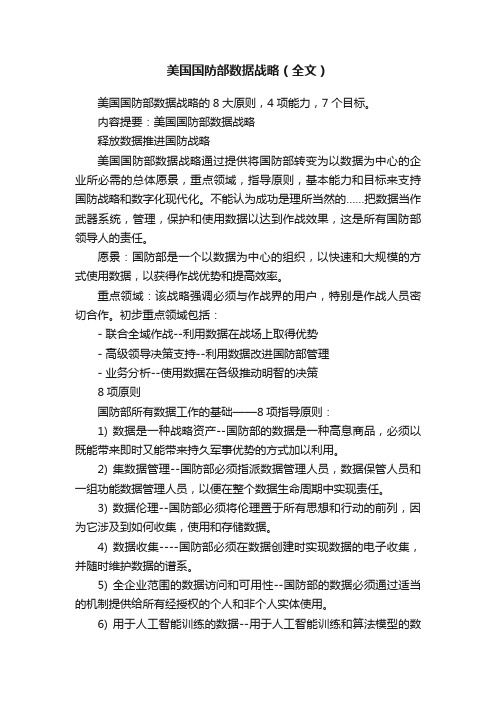 美国国防部数据战略（全文）

美国国防部数据战略的 8 大原则，4 项能力，7 个目标。

内容提要：美国国防部数据战略

释放数据推进国防战略

美国国防部数据战略通过提供将国防部转变为以数据为中心的企业所必需的总体愿景，重点领域，指导原则，基本能力和目标来支持国防战略和数字化现代化。不能认为成功是理所当然的……把数据当作武器系统，管理，保护和使用数据以达到作战效果，这是所有国防部领导人的责任。

愿景：国防部是一个以数据为中心的组织，以快速和大规模的方式使用数据，以获得作战优势和提高效率。

重点领域：该战略强调必须与作战界的用户，特别是作战人员密切合作。初步重点领域包括：

- 联合全域作战--利用数据在战场上取得优势

- 高级领导决策支持--利用数据改进国防部管理

- 业务分析--使用数据在各级推动明智的决策

8 项原则

国防部所有数据工作的基础——8 项指导原则：

1) 数据是一种战略资产--国防部的数据是一种高息商品，必须以既能带来即时又能带来持久军事优势的方式加以利用。

2) 集数据管理--国防部必须指派数据管理人员，数据保管人员和一组功能数据管理人员，以便在整个数据生命周期中实现责任。

3) 数据伦理--国防部必须将伦理置于所有思想和行动的前列，因为它涉及到如何收集，使用和存储数据。

4) 数据收集----国防部必须在数据创建时实现数据的电子收集，并随时维护数据的谱系。

5) 全企业范围的数据访问和可用性--国防部的数据必须通过适当的机制提供给所有经授权的个人和非个人实体使用。

6) 用于人工智能训练的数据--用于人工智能训练和算法模型的数